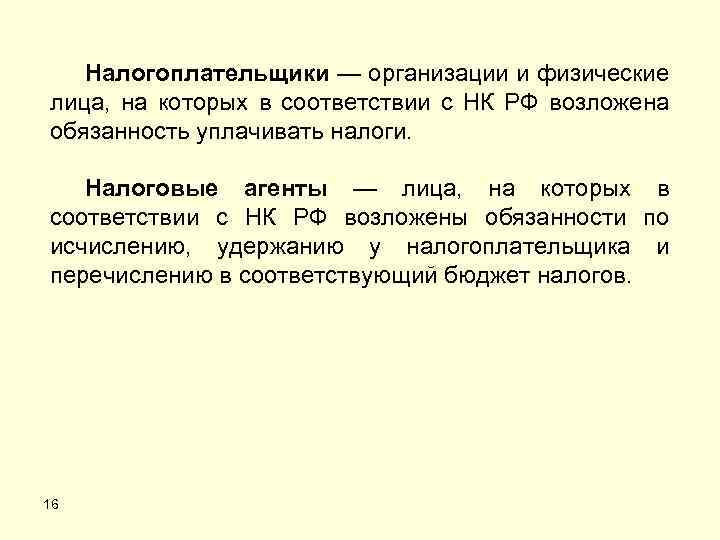 Налогоплательщики — организации и физические лица, на которых в соответствии с НК РФ возложена обязанность уплачивать налоги.

Налоговые агенты — лица, на которых в соответствии с НК РФ возложены обязанности по исчислению, удержанию у налогоплательщика и перечислению в соответствующий бюджет налогов.

16